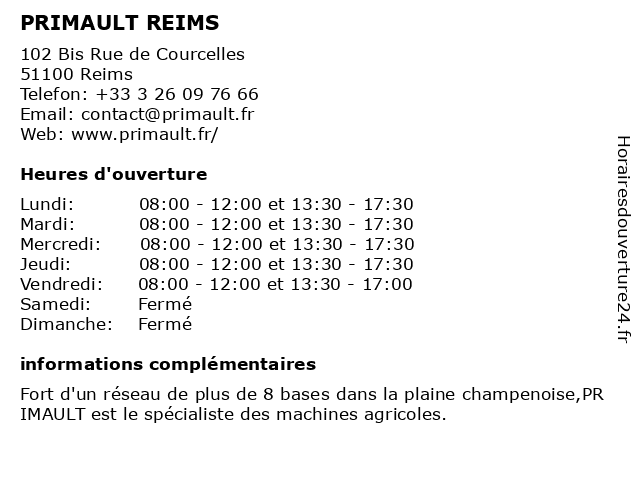 PRIMAULT REIMS

102 Bis Rue de Courcelles
51100 Reims
Telefon: +33 3 26 09 76 66
Email: contact@primault.fr
Web: www.primault.fr/

Heures d'ouverture

| Lundi: | 08:00 - 12:00 et 13:30 - 17:30 |
|---|---|
| Mardi: | 08:00 - 12:00 et 13:30 - 17:30 |
| Mercredi: | 08:00 - 12:00 et 13:30 - 17:30 |
| Jeudi: | 08:00 - 12:00 et 13:30 - 17:30 |
| Vendredi: | 08:00 - 12:00 et 13:30 - 17:00 |
| Samedi: | Fermé |
| Dimanche: | Fermé |

informations complémentaires

Fort d'un réseau de plus de 8 bases dans la plaine champenoise,PR IMAULT est le spécialiste des machines agricoles.

Horairesdouverture24.fr